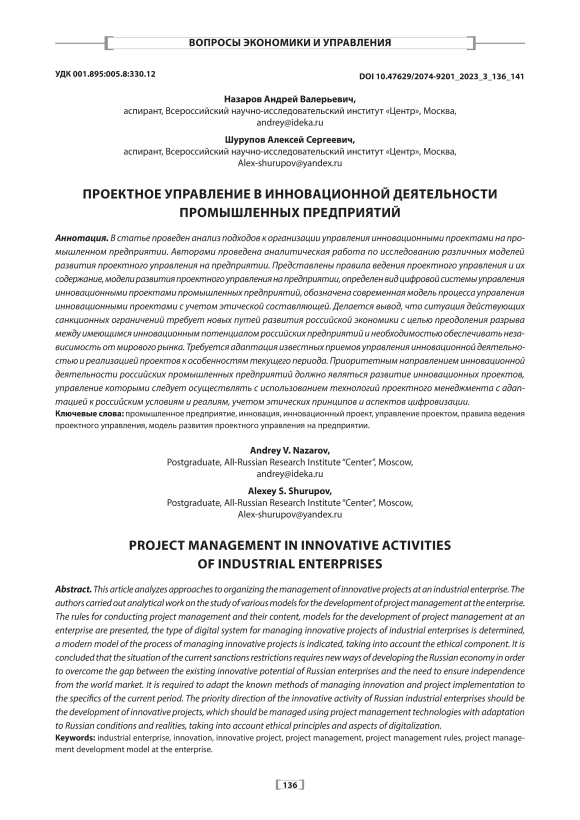 ВОПРОСЫ ЭКОНОМИКИ И УПРАВЛЕНИЯ

УДК 001.895:005.8:330.12

DOI 10.47629/2074-9201_2023_3_136_141

Назаров Андрей Валерьевич,
аспирант, Всероссийский научно-исследовательский институт «Центр», Москва,
andrey@ideka.ru

Шурупов Алексей Сергеевич,
аспирант, Всероссийский научно-исследовательский институт «Центр», Москва,
Alex-shurupov@yandex.ru

ПРОЕКТНОЕ УПРАВЛЕНИЕ В ИННОВАЦИОННОЙ ДЕЯТЕЛЬНОСТИ ПРОМЫШЛЕННЫХ ПРЕДПРИЯТИЙ

Аннотация. В статье проведен анализ подходов к организации управления инновационными проектами на промышленном предприятии. Авторами проведена аналитическая работа по исследованию различных моделей развития проектного управления на предприятии. Представлены правила ведения проектного управления и их содержание, модели развития проектного управления на предприятии, определен вид цифровой системы управления инновационными проектами промышленных предприятий, обозначена современная модель процесса управления инновационными проектами с учетом этической составляющей. Делается вывод, что ситуация действующих санкционных ограничений требует новых путей развития российской экономики с целью преодоления разрыва между имеющимся инновационным потенциалом российских предприятий и необходимостью обеспечивать независимость от мирового рынка. Требуется адаптация известных приемов управления инновационной деятельностью и реализацией проектов к особенностям текущего периода. Приоритетным направлением инновационной деятельности российских промышленных предприятий должно являться развитие инновационных проектов, управление которыми следует осуществлять с использованием технологий проектного менеджмента с адаптацией к российским условиям и реалиям, учетом этических принципов и аспектов цифровизации.
Ключевые слова: промышленное предприятие, инновация, инновационный проект, управление проектом, правила ведения проектного управления, модель развития проектного управления на предприятии.

Andrey V. Nazarov,
Postgraduate, All-Russian Research Institute "Center", Moscow,
andrey@ideka.ru

Alexey S. Shurupov,
Postgraduate, All-Russian Research Institute "Center", Moscow,
Alex-shurupov@yandex.ru

PROJECT MANAGEMENT IN INNOVATIVE ACTIVITIES OF INDUSTRIAL ENTERPRISES

Abstract. This article analyzes approaches to organizing the management of innovative projects at an industrial enterprise. The authors carried out analytical work on the study of various models for the development of project management at the enterprise. The rules for conducting project management and their content, models for the development of project management at an enterprise are presented, the type of digital system for managing innovative projects of industrial enterprises is determined, a modern model of the process of managing innovative projects is indicated, taking into account the ethical component. It is concluded that the situation of the current sanctions restrictions requires new ways of developing the Russian economy in order to overcome the gap between the existing innovative potential of Russian enterprises and the need to ensure independence from the world market. It is required to adapt the known methods of managing innovation and project implementation to the specifics of the current period. The priority direction of the innovative activity of Russian industrial enterprises should be the development of innovative projects, which should be managed using project management technologies with adaptation to Russian conditions and realities, taking into account ethical principles and aspects of digitalization.
Keywords: industrial enterprise, innovation, innovative project, project management, project management rules, project management development model at the enterprise.

136